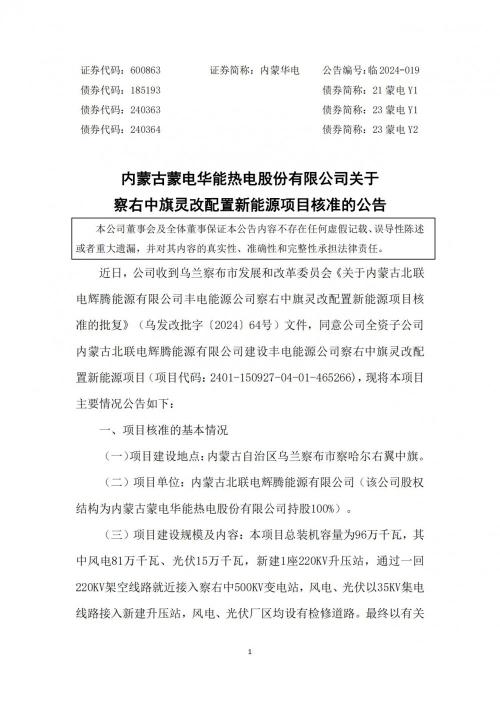 证券代码：600863　　证券简称：内蒙华电　　公告编号：临 2024-019
债券代码：185193　　债券简称：21 蒙电 Y1
债券代码：240363　　债券简称：23 蒙电 Y1
债券代码：240364　　债券简称：23 蒙电 Y2

内蒙古蒙电华能热电股份有限公司关于
察右中旗灵改配置新能源项目核准的公告

本公司董事会及全体董事保证本公告内容不存在任何虚假记载、误导性陈述或者重大遗漏，并对其内容的真实性、准确性和完整性承担法律责任。

近日，公司收到乌兰察布市发展和改革委员会《关于内蒙古北联电辉腾能源有限公司丰电能源公司察右中旗灵改配置新能源项目核准的批复》（乌发改批字〔2024〕64号）文件，同意公司全资子公司内蒙古北联电辉腾能源有限公司建设丰电能源公司察右中旗灵改配置新能源项目（项目代码：2401-150927-04-01-465266），现将本项目主要情况公告如下：

一、项目核准的基本情况

（一）项目建设地点：内蒙古自治区乌兰察布市察哈尔右翼中旗。

（二）项目单位：内蒙古北联电辉腾能源有限公司（该公司股权结构为内蒙古蒙电华能热电股份有限公司持股100%）。

（三）项目建设规模及内容：本项目总装机容量为96万千瓦，其中风电81万千瓦、光伏15万千瓦，新建1座220KV升压站，通过一回220KV架空线路就近接入察右中500KV变电站，风电、光伏以35KV集电线路接入新建升压站，风电、光伏厂区均设有检修道路。最终以有关

1